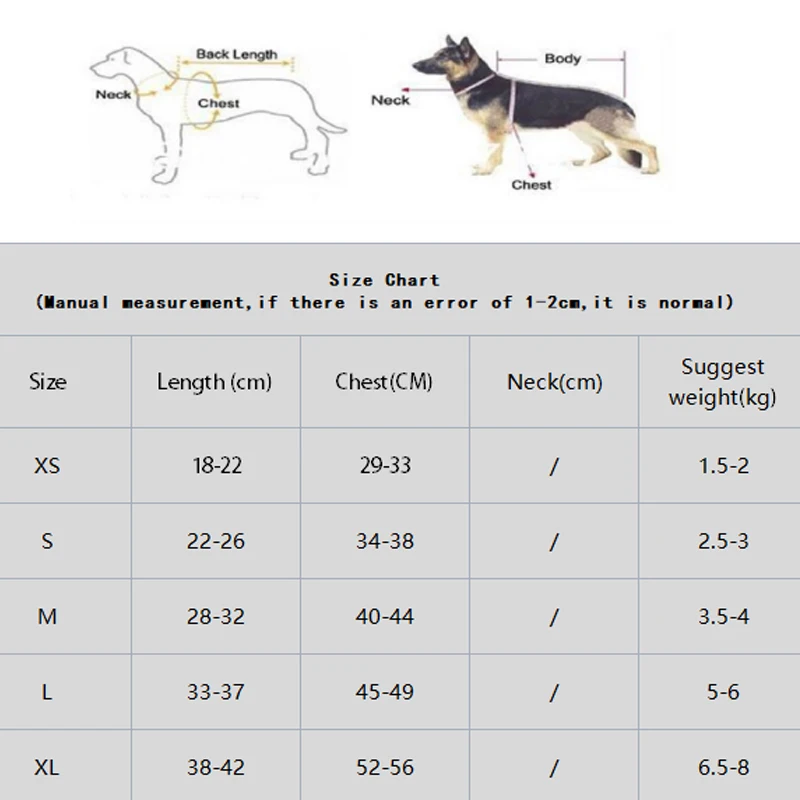 Back Length
Neck
Chest

Body
Neck
Chest

Size Chart
(Manual measurement,if there is an error of 1-2cm,it is normal)

| Size | Length (cm) | Chest(CM) | Neck(cm) | Suggest weight(kg) |
|---|---|---|---|---|
| XS | 18-22 | 29-33 | / | 1.5-2 |
| S | 22-26 | 34-38 | / | 2.5-3 |
| M | 28-32 | 40-44 | / | 3.5-4 |
| L | 33-37 | 45-49 | / | 5-6 |
| XL | 38-42 | 52-56 | / | 6.5-8 |